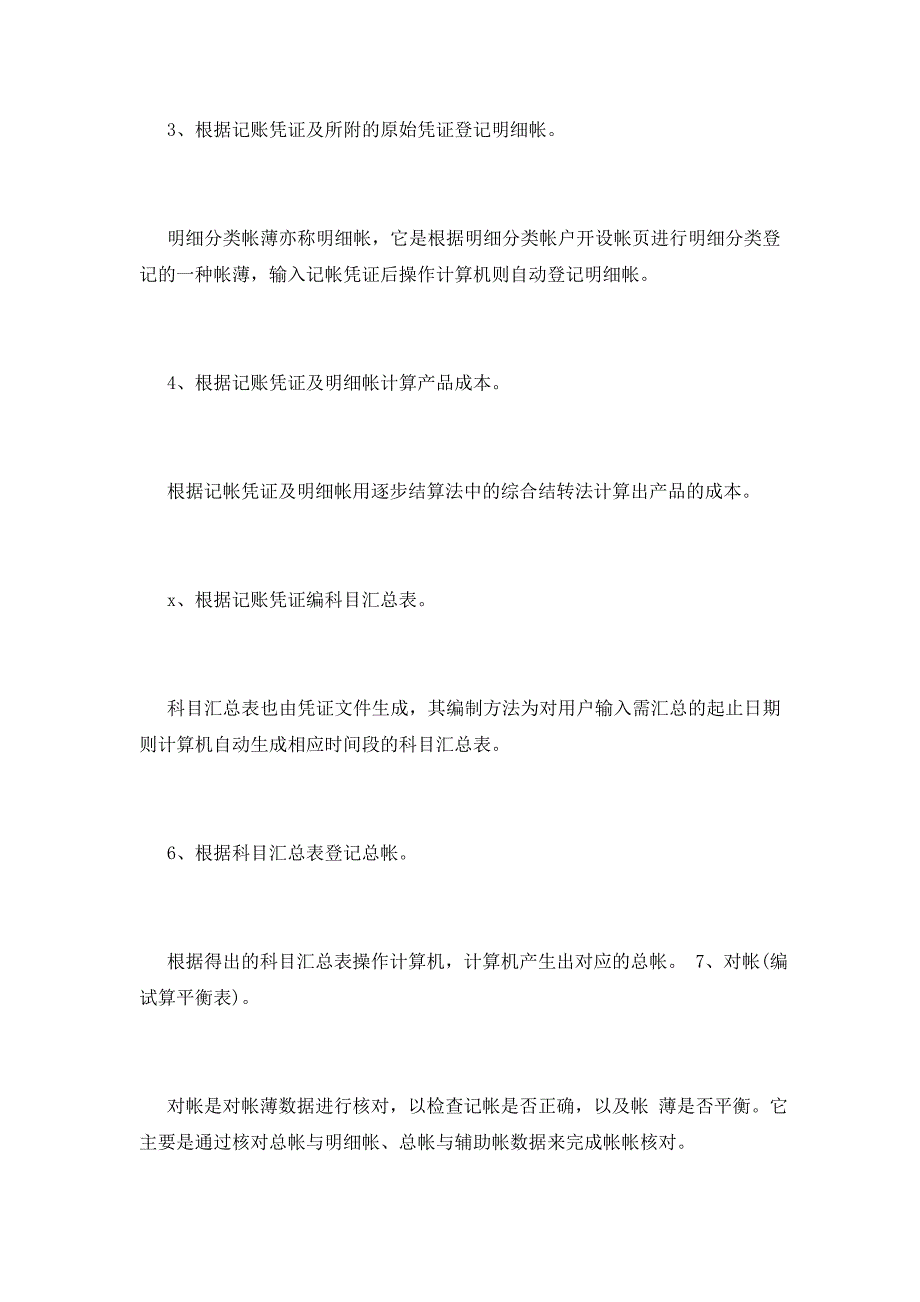 3、根据记账凭证及所附的原始凭证登记明细帐。

明细分类帐薄亦称明细帐，它是根据明细分类帐户开设帐页进行明细分类登记的一种帐薄，输入记帐凭证后操作计算机则自动登记明细帐。

4、根据记账凭证及明细帐计算产品成本。

根据记帐凭证及明细帐用逐步结算法中的综合结转法计算出产品的成本。

x、根据记账凭证编科目汇总表。

科目汇总表也由凭证文件生成，其编制方法为对用户输入需汇总的起止日期则计算机自动生成相应时间段的科目汇总表。

6、根据科目汇总表登记总帐。

根据得出的科目汇总表操作计算机，计算机产生出对应的总帐。 7、对帐(编试算平衡表)。

对帐是对帐薄数据进行核对，以检查记帐是否正确，以及帐 薄是否平衡。它主要是通过核对总帐与明细帐、总帐与辅助帐数据来完成帐帐核对。